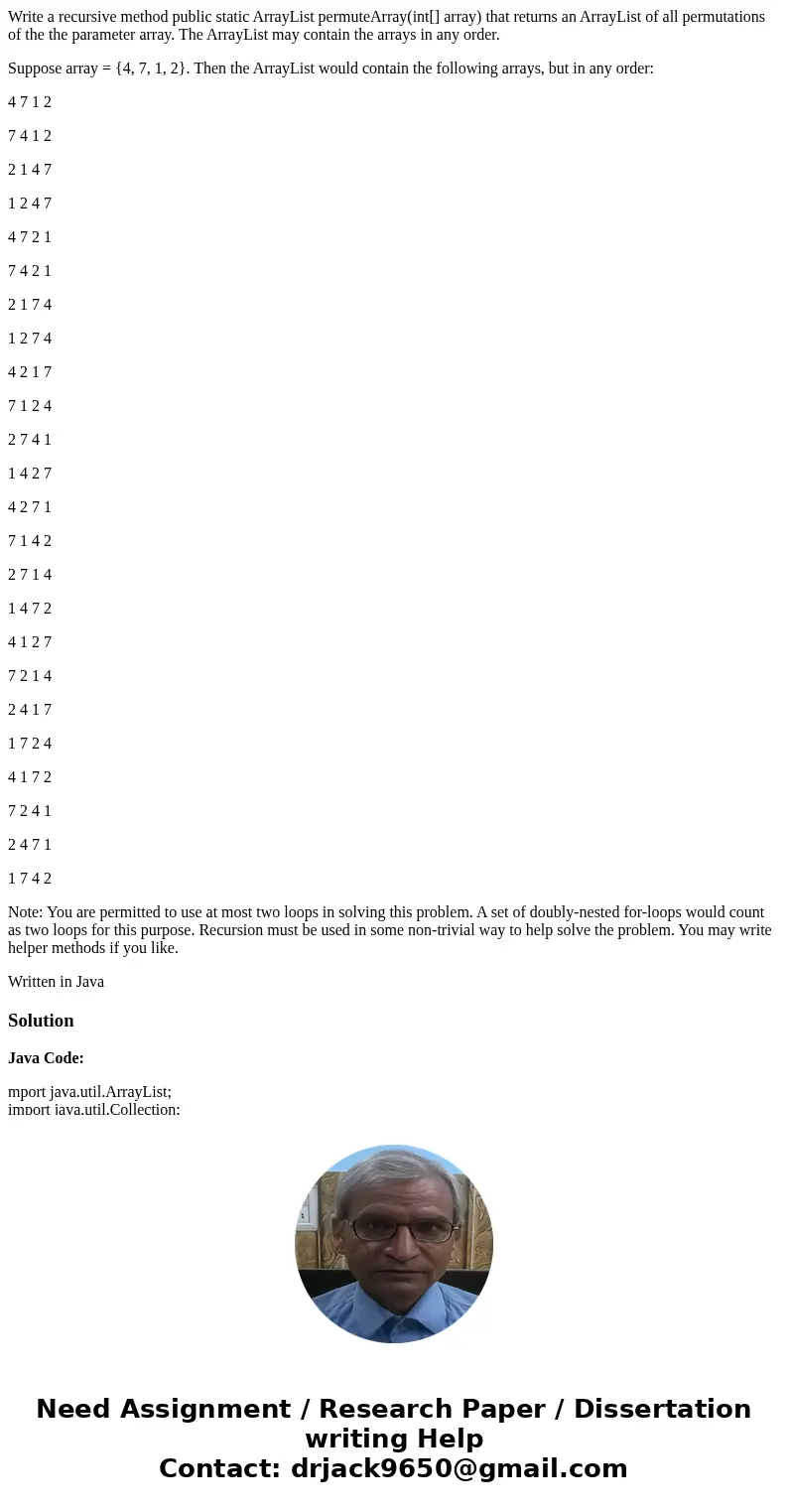 Write a recursive method public static ArrayList permuteArray(int[] array) that returns an ArrayList of all permutations of the the parameter array. The ArrayList may contain the arrays in any order.

Suppose array = {4, 7, 1, 2}. Then the ArrayList would contain the following arrays, but in any order:

4 7 1 2

7 4 1 2

2 1 4 7

1 2 4 7

4 7 2 1

7 4 2 1

2 1 7 4

1 2 7 4

4 2 1 7

7 1 2 4

2 7 4 1

1 4 2 7

4 2 7 1

7 1 4 2

2 7 1 4

1 4 7 2

4 1 2 7

7 2 1 4

2 4 1 7

1 7 2 4

4 1 7 2

7 2 4 1

2 4 7 1

1 7 4 2

Note: You are permitted to use at most two loops in solving this problem. A set of doubly-nested for-loops would count as two loops for this purpose. Recursion must be used in some non-trivial way to help solve the problem. You may write helper methods if you like.

Written in Java

Solution

Java Code:

mport java.util.ArrayList;
import java.util.Collection;

Need Assignment / Research Paper / Dissertation writing Help
Contact: drjack9650@gmail.com